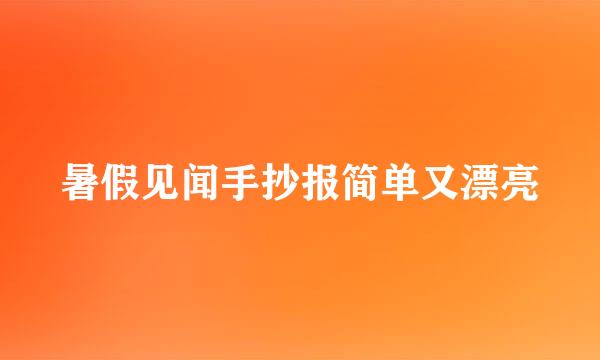 暑假见闻手抄报简单又漂亮